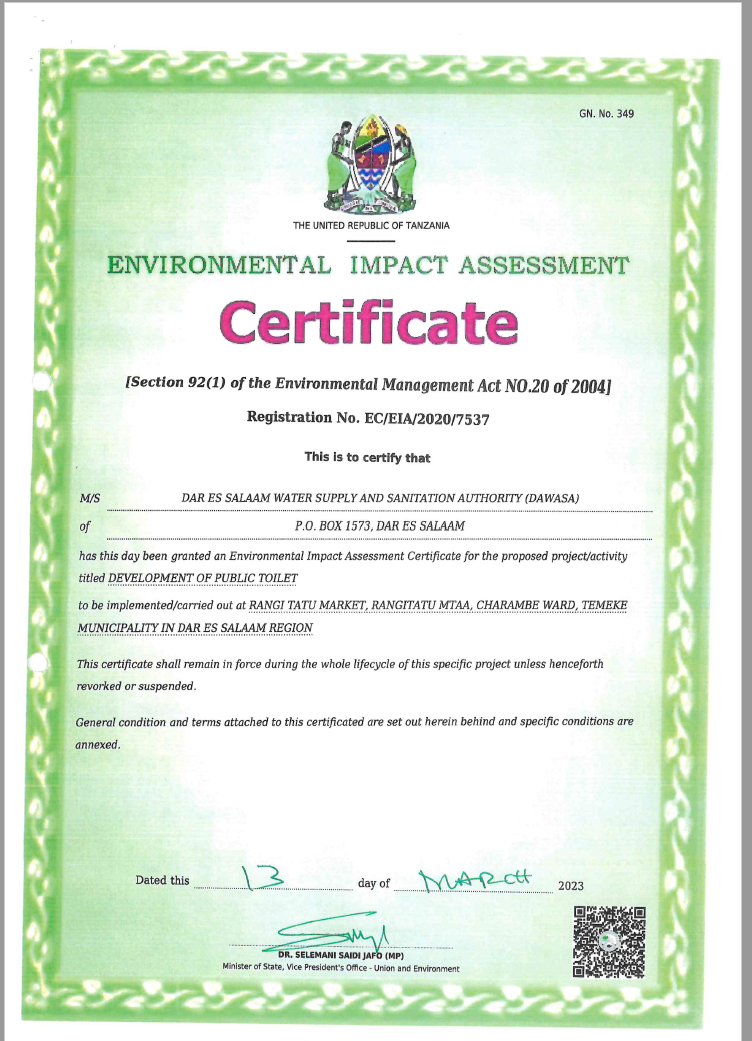 GN. No. 349

THE UNITED REPUBLIC OF TANZANIA

ENVIRONMENTAL IMPACT ASSESSMENT

Certificate

[Section 92(1) of the Environmental Management Act NO.20 of 2004]

Registration No. EC/EIA/2020/7537

This is to certify that

M/S DAR ES SALAAM WATER SUPPLY AND SANITATION AUTHORITY (DAWASA)

of P.O. BOX 1573, DAR ES SALAAM

has this day been granted an Environmental Impact Assessment Certificate for the proposed project/activity titled DEVELOPMENT OF PUBLIC TOILET

to be implemented/carried out at RANGI TATU MARKET, RANGITATU MTAA, CHARAMBE WARD, TEMEKE MUNICIPALITY IN DAR ES SALAAM REGION

This certificate shall remain in force during the whole lifecycle of this specific project unless henceforth revorked or suspended.

General condition and terms attached to this certificated are set out herein behind and specific conditions are annexed.

Dated this 13 day of MARCH 2023

DR. SELEMANI SAIDI JAFO (MP)
Minister of State, Vice President's Office - Union and Environment